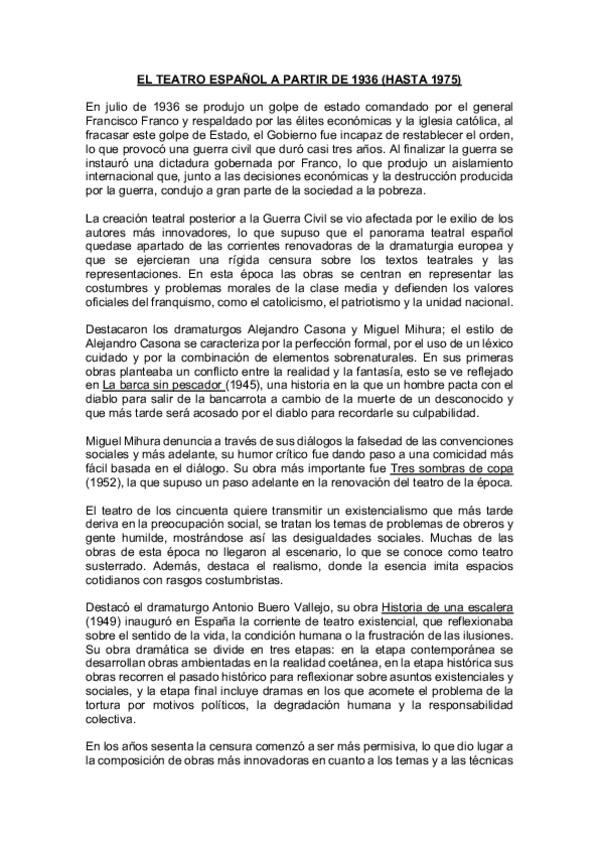 EL TEATRO ESPAÑOL A PARTIR DE 1936 (HASTA 1975)

En julio de 1936 se produjo un golpe de estado comandado por el general Francisco Franco y respaldado por las élites económicas y la iglesia católica, al fracasar este golpe de Estado, el Gobierno fue incapaz de restablecer el orden, lo que provocó una guerra civil que duró casi tres años. Al finalizar la guerra se instauró una dictadura gobernada por Franco, lo que produjo un aislamiento internacional que, junto a las decisiones económicas y la destrucción producida por la guerra, condujo a gran parte de la sociedad a la pobreza.

La creación teatral posterior a la Guerra Civil se vio afectada por le exilio de los autores más innovadores, lo que supuso que el panorama teatral español quedase apartado de las corrientes renovadoras de la dramaturgia europea y que se ejercieran una rígida censura sobre los textos teatrales y las representaciones. En esta época las obras se centran en representar las costumbres y problemas morales de la clase media y defienden los valores oficiales del franquismo, como el catolicismo, el patriotismo y la unidad nacional.

Destacaron los dramaturgos Alejandro Casona y Miguel Mihura; el estilo de Alejandro Casona se caracteriza por la perfección formal, por el uso de un léxico cuidado y por la combinación de elementos sobrenaturales. En sus primeras obras planteaba un conflicto entre la realidad y la fantasía, esto se ve reflejado en La barca sin pescador (1945), una historia en la que un hombre pacta con el diablo para salir de la bancarrota a cambio de la muerte de un desconocido y que más tarde será acosado por el diablo para recordarle su culpabilidad.

Miguel Mihura denuncia a través de sus diálogos la falsedad de las convenciones sociales y más adelante, su humor crítico fue dando paso a una comicidad más fácil basada en el diálogo. Su obra más importante fue Tres sombras de copa (1952), la que supuso un paso adelante en la renovación del teatro de la época.

El teatro de los cincuenta quiere transmitir un existencialismo que más tarde deriva en la preocupación social, se tratan los temas de problemas de obreros y gente humilde, mostrándose así las desigualdades sociales. Muchas de las obras de esta época no llegaron al escenario, lo que se conoce como teatro susterrado. Además, destaca el realismo, donde la esencia imita espacios cotidianos con rasgos costumbristas.

Destacó el dramaturgo Antonio Buero Vallejo, su obra Historia de una escalera (1949) inauguró en España la corriente de teatro existencial, que reflexionaba sobre el sentido de la vida, la condición humana o la frustración de las ilusiones. Su obra dramática se divide en tres etapas: en la etapa contemporánea se desarrollan obras ambientadas en la realidad coetánea, en la etapa histórica sus obras recorren el pasado histórico para reflexionar sobre asuntos existenciales y sociales, y la etapa final incluye dramas en los que acomete el problema de la tortura por motivos políticos, la degradación humana y la responsabilidad colectiva.

En los años sesenta la censura comenzó a ser más permisiva, lo que dio lugar a la composición de obras más innovadoras en cuanto a los temas y a las técnicas